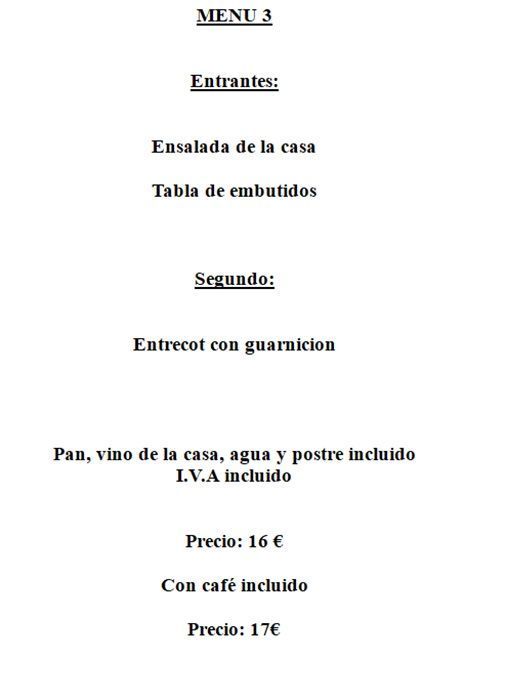 MENU 3

Entrantes:

Ensalada de la casa

Tabla de embutidos

Segundo:

Entrecot con guarnicion

Pan, vino de la casa, agua y postre incluido
I.V.A incluido

Precio: 16 €

Con café incluido

Precio: 17€